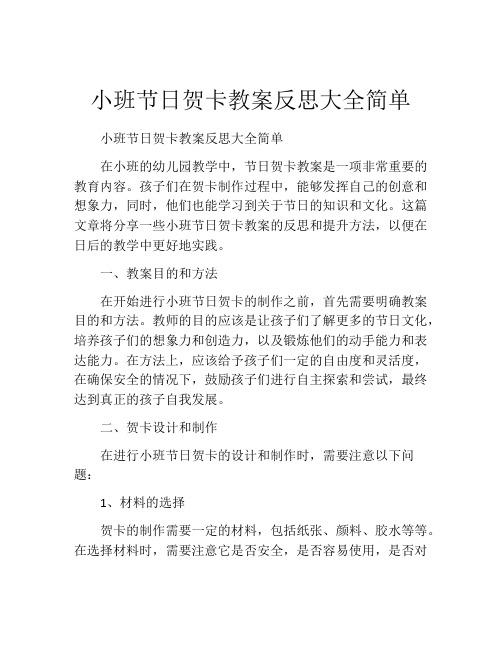 小班节日贺卡教案反思大全简单

小班节日贺卡教案反思大全简单

在小班的幼儿园教学中，节日贺卡教案是一项非常重要的教育内容。孩子们在贺卡制作过程中，能够发挥自己的创意和想象力，同时，他们也能学习到关于节日的知识和文化。这篇文章将分享一些小班节日贺卡教案的反思和提升方法，以便在日后的教学中更好地实践。

一、教案目的和方法

在开始进行小班节日贺卡的制作之前，首先需要明确教案目的和方法。教师的目的应该是让孩子们了解更多的节日文化，培养孩子们的想象力和创造力，以及锻炼他们的动手能力和表达能力。在方法上，应该给予孩子们一定的自由度和灵活度，在确保安全的情况下，鼓励孩子们进行自主探索和尝试，最终达到真正的孩子自我发展。

二、贺卡设计和制作

在进行小班节日贺卡的设计和制作时，需要注意以下问题：

1、材料的选择

贺卡的制作需要一定的材料，包括纸张、颜料、胶水等等。在选择材料时，需要注意它是否安全，是否容易使用，是否对